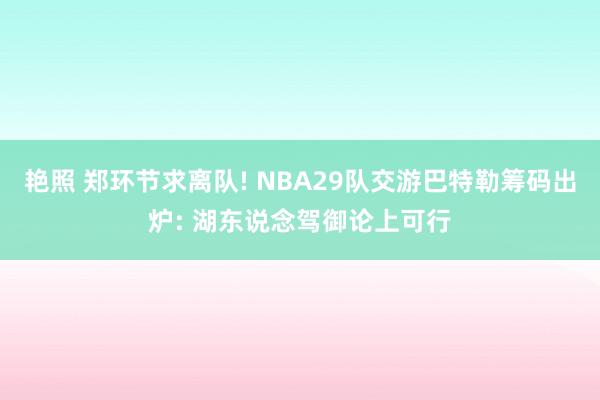 艳照 郑环节求离队! NBA29队交游巴特勒筹码出炉: 湖东说念驾御论上可行